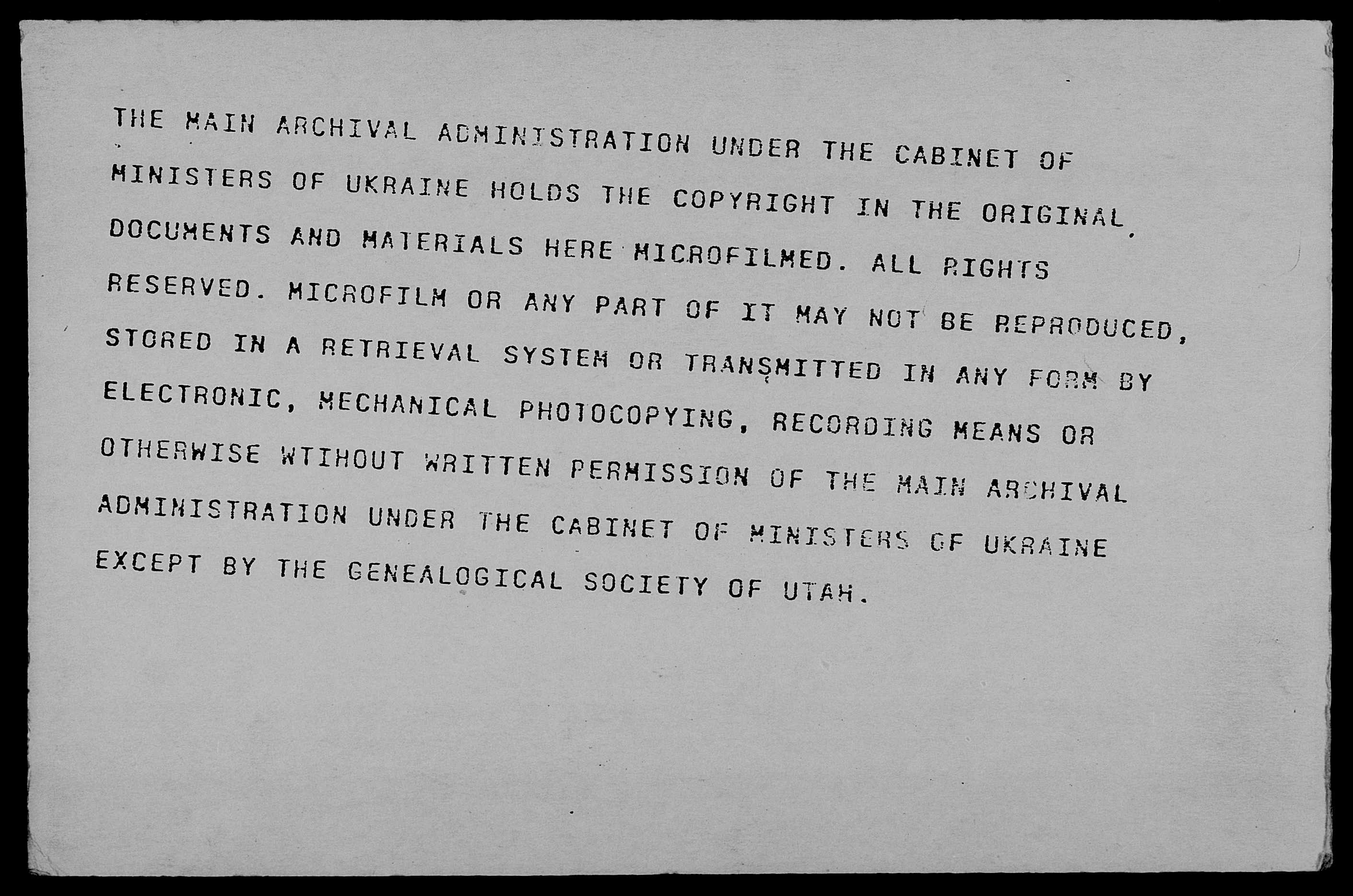 THE MAIN ARCHIVAL ADMINISTRATION UNDER THE CABINET OF MINISTERS OF UKRAINE HOLDS THE COPYRIGHT IN THE ORIGINAL DOCUMENTS AND MATERIALS HERE MICROFILMED. ALL RIGHTS RESERVED. MICROFILM OR ANY PART OF IT MAY NOT BE REPRODUCED, STORED IN A RETRIEVAL SYSTEM OR TRANSMITTED IN ANY FORM BY ELECTRONIC, MECHANICAL PHOTOCOPYING, RECORDING MEANS OR OTHERWISE WTIHOUT WRITTEN PERMISSION OF THE MAIN ARCHIVAL ADMINISTRATION UNDER THE CABINET OF MINISTERS OF UKRAINE EXCEPT BY THE GENEALOGICAL SOCIETY OF UTAH.